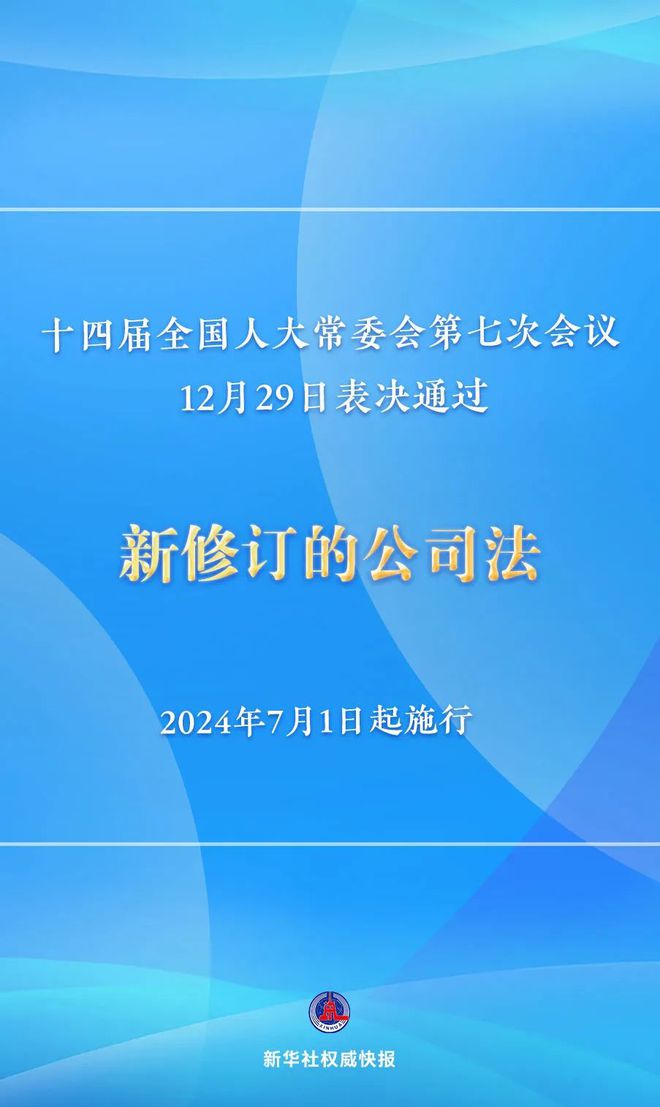 十四届全国人大常委会第七次会议
12月29日表决通过

新修订的公司法

2024年7月1日起施行

XINHUA

新华社权威快报